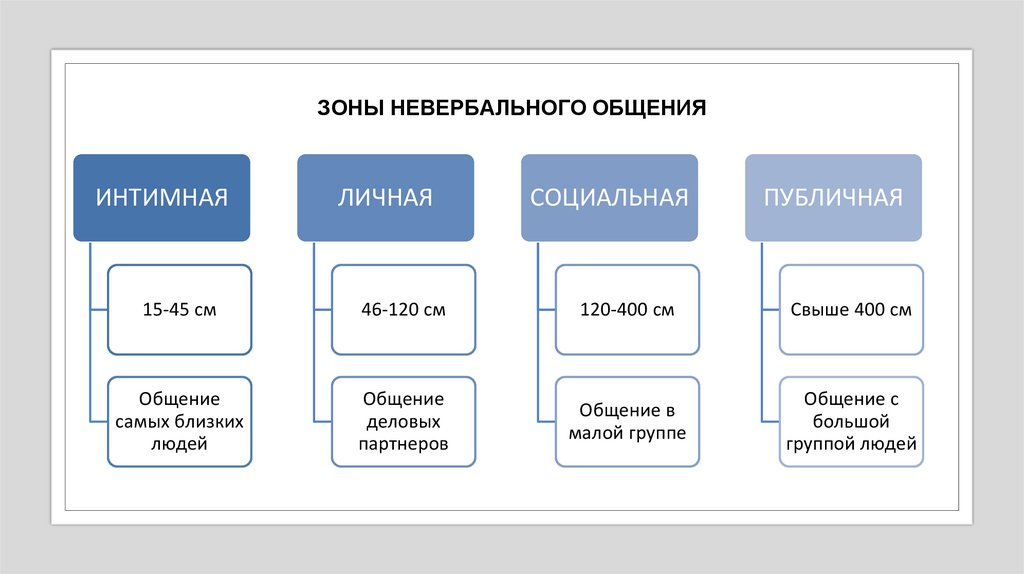 ЗОНЫ НЕВЕРБАЛЬНОГО ОБЩЕНИЯ

ИНТИМНАЯ

15-45 см

Общение самых близких людей

ЛИЧНАЯ

46-120 см

Общение деловых партнеров

СОЦИАЛЬНАЯ

120-400 см

Общение в малой группе

ПУБЛИЧНАЯ

Свыше 400 см

Общение с большой группой людей